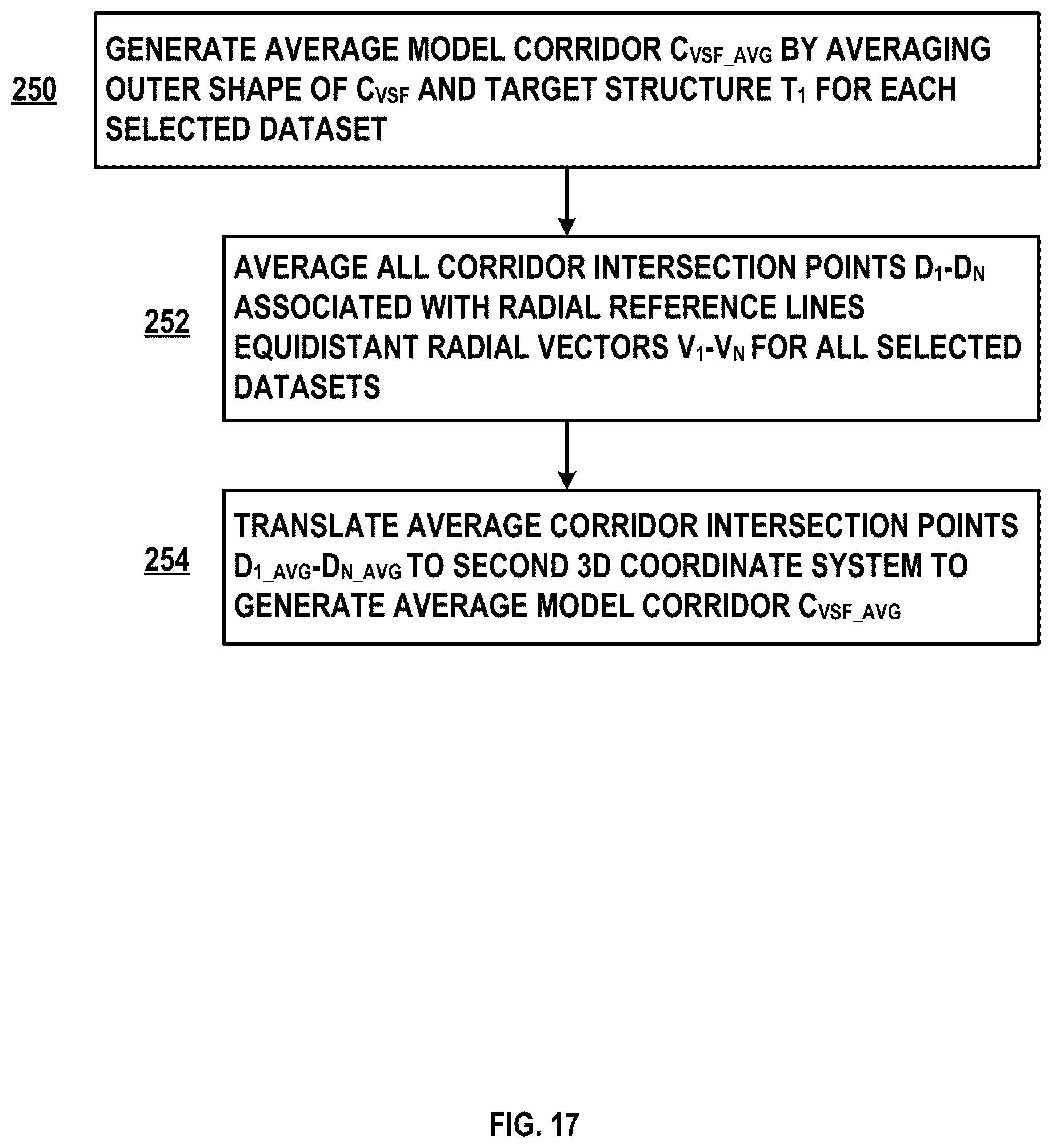 250

GENERATE AVERAGE MODEL CORRIDOR $C_{VSF\_AVG}$ BY AVERAGING OUTER SHAPE OF $C_{VSF}$ AND TARGET STRUCTURE $T_1$ FOR EACH SELECTED DATASET

252

AVERAGE ALL CORRIDOR INTERSECTION POINTS $D_1$-$D_N$ ASSOCIATED WITH RADIAL REFERENCE LINES EQUIDISTANT RADIAL VECTORS $V_1$-$V_N$ FOR ALL SELECTED DATASETS

254

TRANSLATE AVERAGE CORRIDOR INTERSECTION POINTS $D_{1\_AVG}$-$D_{N\_AVG}$ TO SECOND 3D COORDINATE SYSTEM TO GENERATE AVERAGE MODEL CORRIDOR $C_{VSF\_AVG}$

FIG. 17